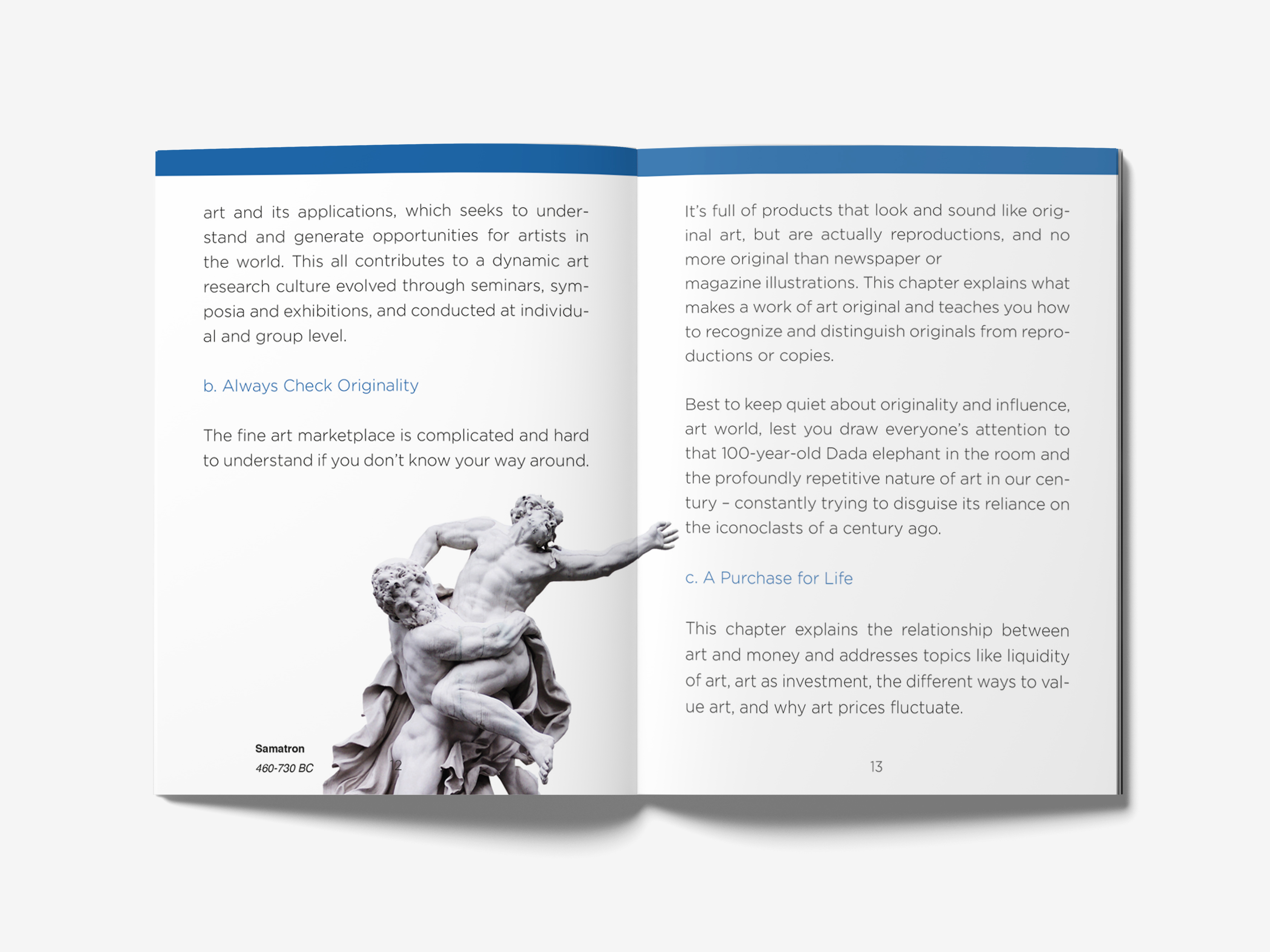 art and its applications, which seeks to understand and generate opportunities for artists in the world. This all contributes to a dynamic art research culture evolved through seminars, symposia and exhibitions, and conducted at individual and group level.

b. Always Check Originality

The fine art marketplace is complicated and hard to understand if you don't know your way around.

Samatron
460-730 BC

12

It's full of products that look and sound like original art, but are actually reproductions, and no more original than newspaper or magazine illustrations. This chapter explains what makes a work of art original and teaches you how to recognize and distinguish originals from reproductions or copies.

Best to keep quiet about originality and influence, art world, lest you draw everyone's attention to that 100-year-old Dada elephant in the room and the profoundly repetitive nature of art in our century – constantly trying to disguise its reliance on the iconoclasts of a century ago.

c. A Purchase for Life

This chapter explains the relationship between art and money and addresses topics like liquidity of art, art as investment, the different ways to value art, and why art prices fluctuate.

13